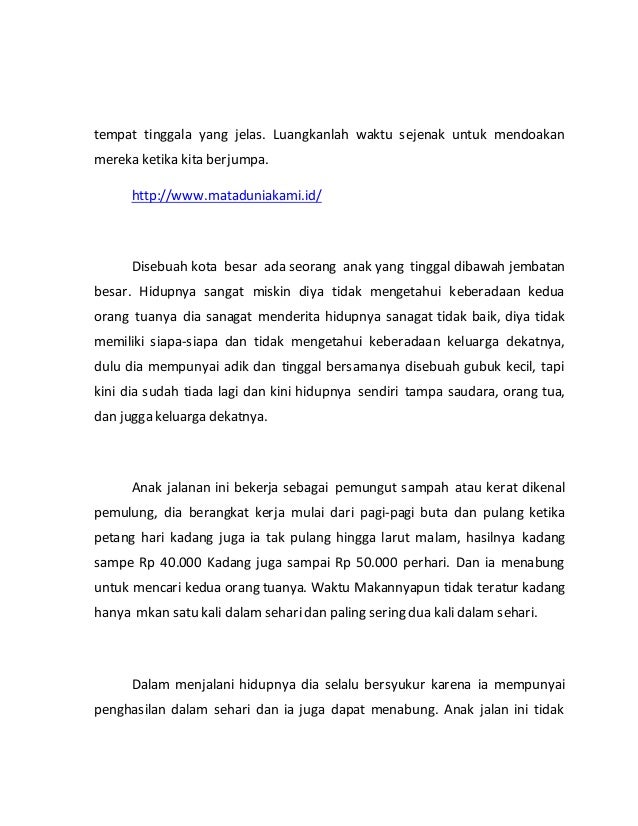 tempat tinggala yang jelas. Luangkanlah waktu sejenak untuk mendoakan mereka ketika kita berjumpa.

http://www.mataduniakami.id/

Disebuah kota besar ada seorang anak yang tinggal dibawah jembatan besar. Hidupnya sangat miskin diya tidak mengetahui keberadaan kedua orang tuanya dia sanagat menderita hidupnya sanagat tidak baik, diya tidak memiliki siapa-siapa dan tidak mengetahui keberadaan keluarga dekatnya, dulu dia mempunyai adik dan tinggal bersamanya disebuah gubuk kecil, tapi kini dia sudah tiada lagi dan kini hidupnya sendiri tampa saudara, orang tua, dan jugga keluarga dekatnya.

Anak jalanan ini bekerja sebagai pemungut sampah atau kerat dikenal pemulung, dia berangkat kerja mulai dari pagi-pagi buta dan pulang ketika petang hari kadang juga ia tak pulang hingga larut malam, hasilnya kadang sampe Rp 40.000 Kadang juga sampai Rp 50.000 perhari. Dan ia menabung untuk mencari kedua orang tuanya. Waktu Makannyapun tidak teratur kadang hanya mkan satu kali dalam sehari dan paling sering dua kali dalam sehari.

Dalam menjalani hidupnya dia selalu bersyukur karena ia mempunyai penghasilan dalam sehari dan ia juga dapat menabung. Anak jalan ini tidak